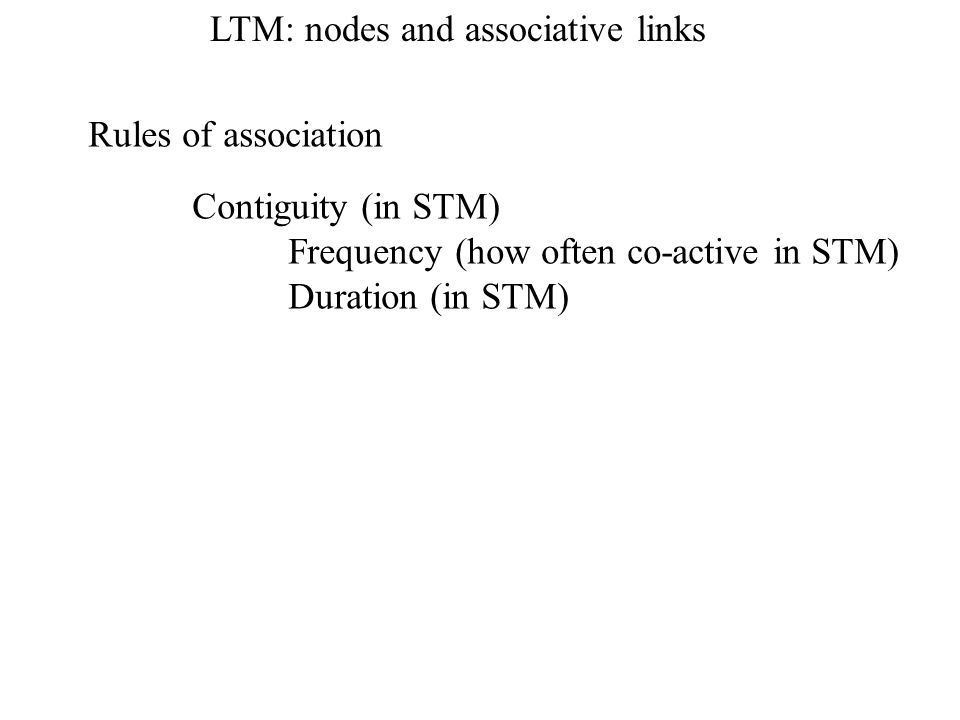 LTM: nodes and associative links

Rules of association

Contiguity (in STM)

Frequency (how often co-active in STM)

Duration (in STM)